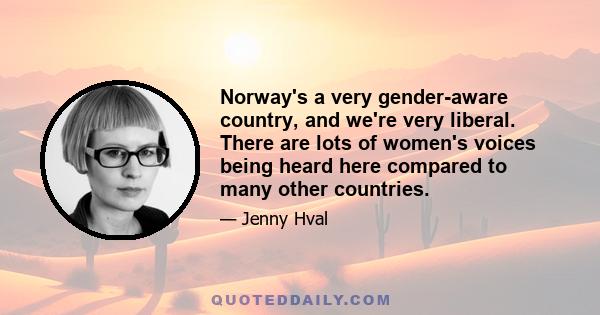 Norway's a very gender-aware country, and we're very liberal. There are lots of women's voices being heard here compared to many other countries.

— Jenny Hval

QUOTEDDAILY.COM